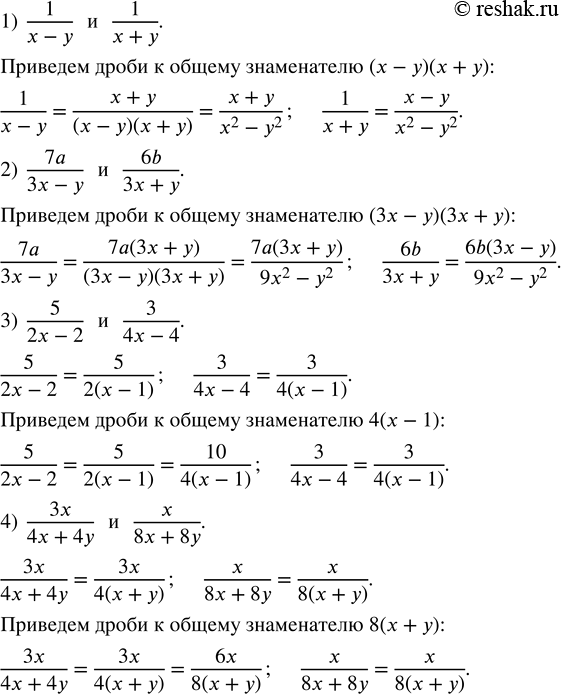 © reshak.ru

1) $\frac{1}{x-y}$ и $\frac{1}{x+y}$.

Приведем дроби к общему знаменателю $(x-y)(x+y)$:

$\frac{1}{x-y}=\frac{x+y}{(x-y)(x+y)}=\frac{x+y}{x^2-y^2}$; $\frac{1}{x+y}=\frac{x-y}{x^2-y^2}$.

2) $\frac{7a}{3x-y}$ и $\frac{6b}{3x+y}$.

Приведем дроби к общему знаменателю $(3x-y)(3x+y)$:

$\frac{7a}{3x-y}=\frac{7a(3x+y)}{(3x-y)(3x+y)}=\frac{7a(3x+y)}{9x^2-y^2}$; $\frac{6b}{3x+y}=\frac{6b(3x-y)}{9x^2-y^2}$.

3) $\frac{5}{2x-2}$ и $\frac{3}{4x-4}$.

$\frac{5}{2x-2}=\frac{5}{2(x-1)}$; $\frac{3}{4x-4}=\frac{3}{4(x-1)}$.

Приведем дроби к общему знаменателю $4(x-1)$:

$\frac{5}{2x-2}=\frac{5}{2(x-1)}=\frac{10}{4(x-1)}$; $\frac{3}{4x-4}=\frac{3}{4(x-1)}$.

4) $\frac{3x}{4x+4y}$ и $\frac{x}{8x+8y}$.

$\frac{3x}{4x+4y}=\frac{3x}{4(x+y)}$; $\frac{x}{8x+8y}=\frac{x}{8(x+y)}$.

Приведем дроби к общему знаменателю $8(x+y)$:

$\frac{3x}{4x+4y}=\frac{3x}{4(x+y)}=\frac{6x}{8(x+y)}$; $\frac{x}{8x+8y}=\frac{x}{8(x+y)}$.